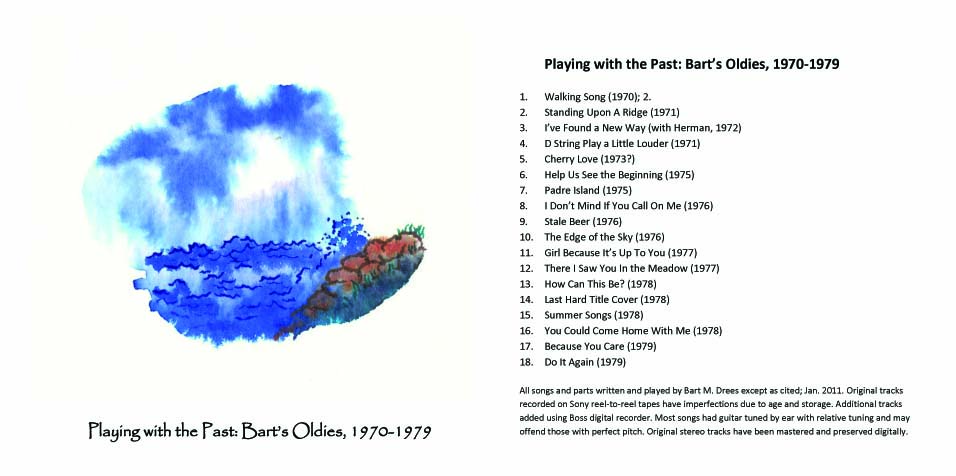 Playing with the Past: Bart's Oldies, 1970-1979

Playing with the Past: Bart's Oldies, 1970-1979

1. Walking Song (1970); 2.
2. Standing Upon A Ridge (1971)
3. I've Found a New Way (with Herman, 1972)
4. D String Play a Little Louder (1971)
5. Cherry Love (1973?)
6. Help Us See the Beginning (1975)
7. Padre Island (1975)
8. I Don't Mind If You Call On Me (1976)
9. Stale Beer (1976)
10. The Edge of the Sky (1976)
11. Girl Because It's Up To You (1977)
12. There I Saw You In the Meadow (1977)
13. How Can This Be? (1978)
14. Last Hard Title Cover (1978)
15. Summer Songs (1978)
16. You Could Come Home With Me (1978)
17. Because You Care (1979)
18. Do It Again (1979)

All songs and parts written and played by Bart M. Drees except as cited; Jan. 2011. Original tracks recorded on Sony reel-to-reel tapes have imperfections due to age and storage. Additional tracks added using Boss digital recorder. Most songs had guitar tuned by ear with relative tuning and may offend those with perfect pitch. Original stereo tracks have been mastered and preserved digitally.